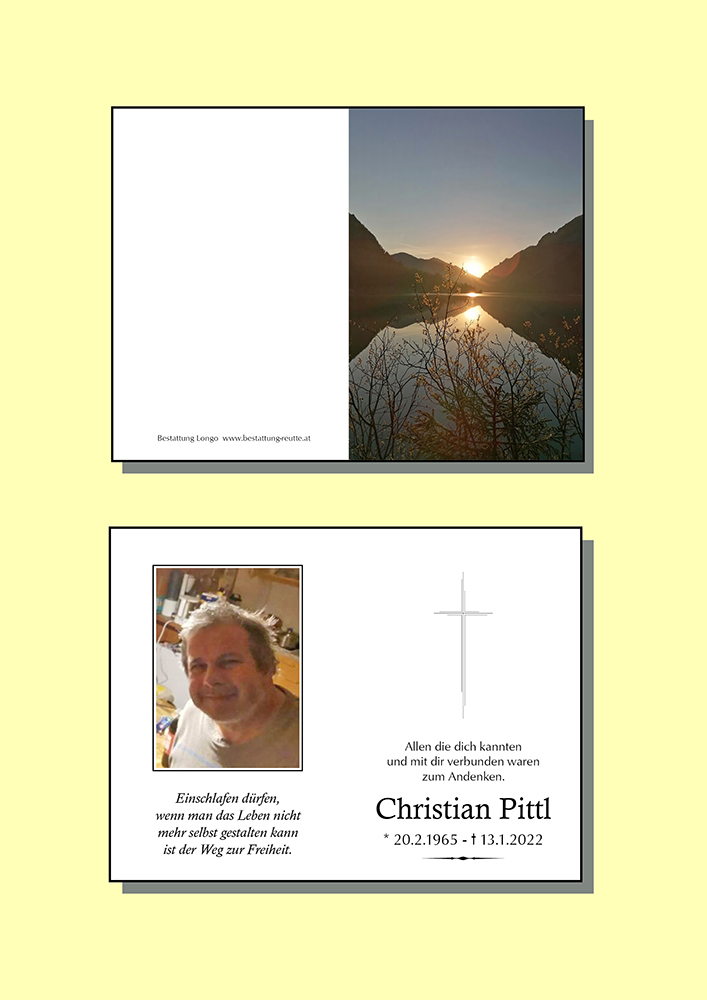 Bestattung Longo www.bestattung-reutte.at

Einschlafen dürfen,
wenn man das Leben nicht
mehr selbst gestalten kann
ist der Weg zur Freiheit.

Allen die dich kannten
und mit dir verbunden waren
zum Andenken.

Christian Pittl

* 20.2.1965 - † 13.1.2022